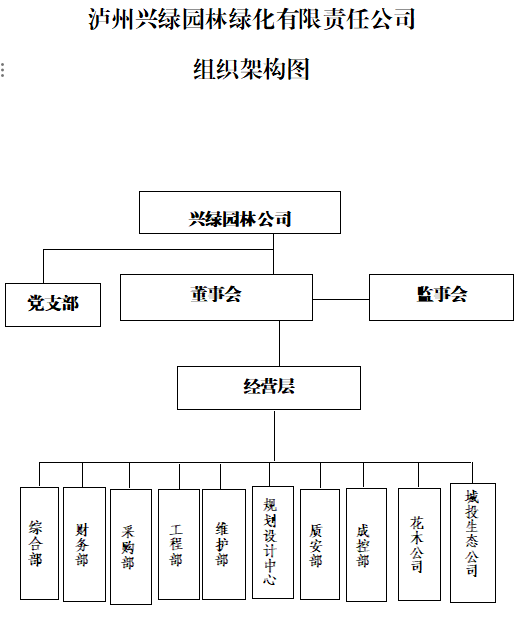 泸州兴绿园林绿化有限责任公司

组织架构图

兴绿园林公司

党支部

董事会

监事会

经营层

综合部

财务部

采购部

工程部

维护部

规划设计中心

质安部

成控部

花木公司

城投生态公司